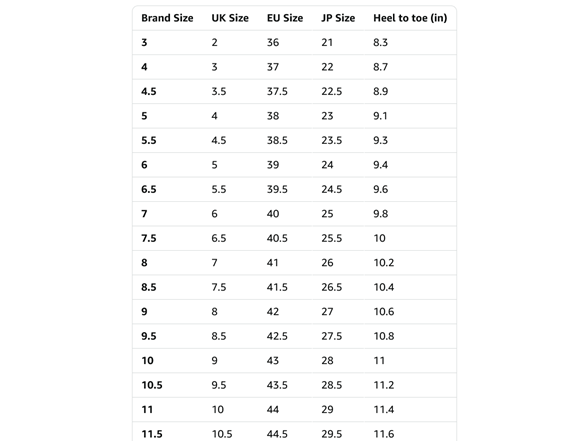 | Brand Size | UK Size | EU Size | JP Size | Heel to toe (in) |
|---|---|---|---|---|
| 3 | 2 | 36 | 21 | 8.3 |
| 4 | 3 | 37 | 22 | 8.7 |
| 4.5 | 3.5 | 37.5 | 22.5 | 8.9 |
| 5 | 4 | 38 | 23 | 9.1 |
| 5.5 | 4.5 | 38.5 | 23.5 | 9.3 |
| 6 | 5 | 39 | 24 | 9.4 |
| 6.5 | 5.5 | 39.5 | 24.5 | 9.6 |
| 7 | 6 | 40 | 25 | 9.8 |
| 7.5 | 6.5 | 40.5 | 25.5 | 10 |
| 8 | 7 | 41 | 26 | 10.2 |
| 8.5 | 7.5 | 41.5 | 26.5 | 10.4 |
| 9 | 8 | 42 | 27 | 10.6 |
| 9.5 | 8.5 | 42.5 | 27.5 | 10.8 |
| 10 | 9 | 43 | 28 | 11 |
| 10.5 | 9.5 | 43.5 | 28.5 | 11.2 |
| 11 | 10 | 44 | 29 | 11.4 |
| 11.5 | 10.5 | 44.5 | 29.5 | 11.6 |